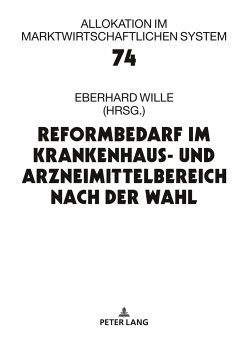 ALLOKATION IM MARKTWIRTSCHAFTLICHEN SYSTEM

74

EBERHARD WILLE (HRSG.)

REFORMBEDARF IM KRANKENHAUS- UND ARZNEIMITTELBEREICH NACH DER WAHL

PETER LANG